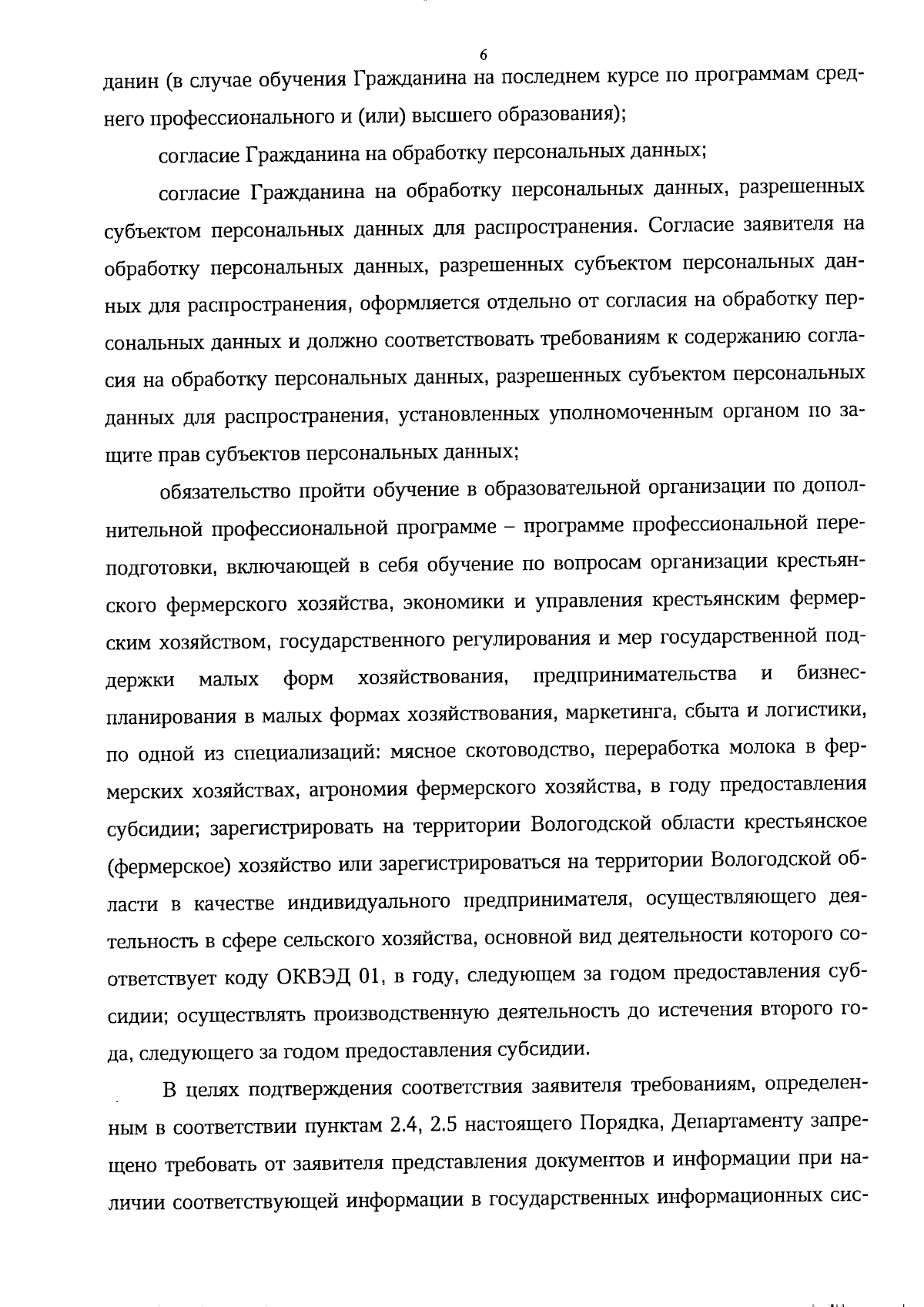 6

данин (в случае обучения Гражданина на последнем курсе по программам среднего профессионального и (или) высшего образования);

согласие Гражданина на обработку персональных данных;

согласие Гражданина на обработку персональных данных, разрешенных субъектом персональных данных для распространения. Согласие заявителя на обработку персональных данных, разрешенных субъектом персональных данных для распространения, оформляется отдельно от согласия на обработку персональных данных и должно соответствовать требованиям к содержанию согласия на обработку персональных данных, разрешенных субъектом персональных данных для распространения, установленных уполномоченным органом по защите прав субъектов персональных данных;

обязательство пройти обучение в образовательной организации по дополнительной профессиональной программе – программе профессиональной переподготовки, включающей в себя обучение по вопросам организации крестьянского фермерского хозяйства, экономики и управления крестьянским фермерским хозяйством, государственного регулирования и мер государственной поддержки малых форм хозяйствования, предпринимательства и бизнес-планирования в малых формах хозяйствования, маркетинга, сбыта и логистики, по одной из специализаций: мясное скотоводство, переработка молока в фермерских хозяйствах, агрономия фермерского хозяйства, в году предоставления субсидии; зарегистрировать на территории Вологодской области крестьянское (фермерское) хозяйство или зарегистрироваться на территории Вологодской области в качестве индивидуального предпринимателя, осуществляющего деятельность в сфере сельского хозяйства, основной вид деятельности которого соответствует коду ОКВЭД 01, в году, следующем за годом предоставления субсидии; осуществлять производственную деятельность до истечения второго года, следующего за годом предоставления субсидии.

В целях подтверждения соответствия заявителя требованиям, определенным в соответствии пунктам 2.4, 2.5 настоящего Порядка, Департаменту запрещено требовать от заявителя представления документов и информации при наличии соответствующей информации в государственных информационных сис-